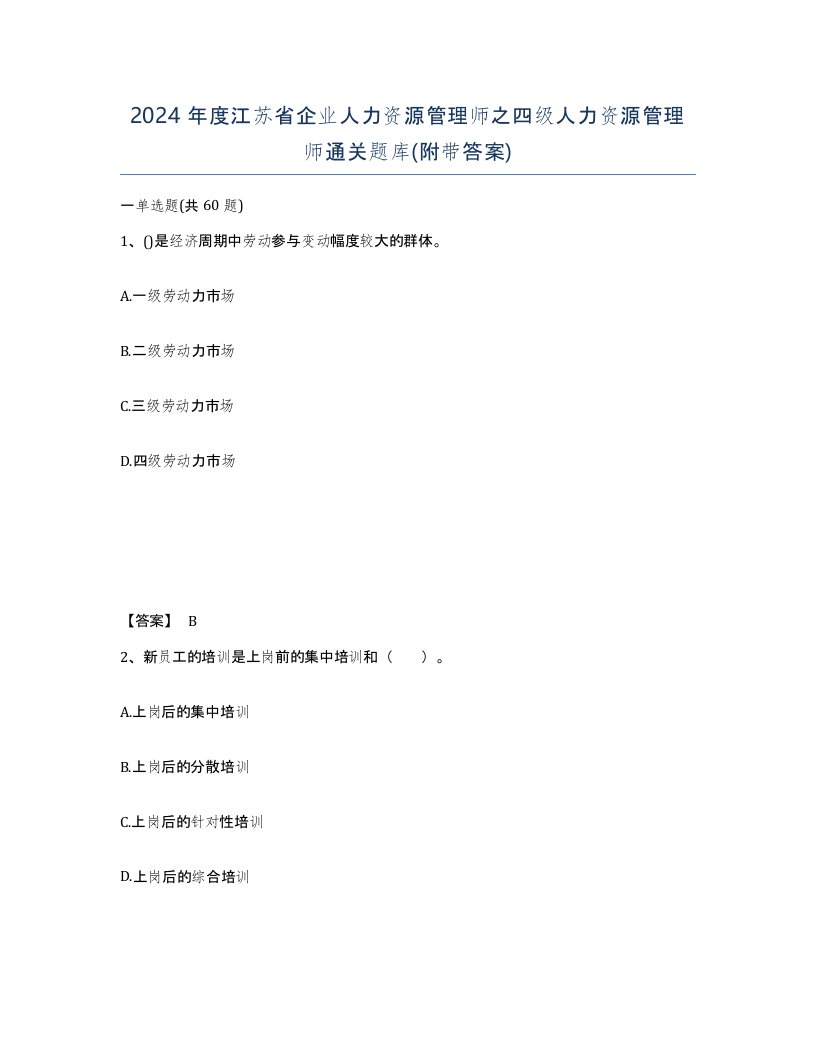 2024 年度江苏省企业人力资源管理师之四级人力资源管理师通关题库(附带答案)

一单选题(共 60 题)

1、()是经济周期中劳动参与变动幅度较大的群体。

A.一级劳动力市场

B.二级劳动力市场

C.三级劳动力市场

D.四级劳动力市场

【答案】 B

2、新员工的培训是上岗前的集中培训和（　　）。

A.上岗后的集中培训

B.上岗后的分散培训

C.上岗后的针对性培训

D.上岗后的综合培训